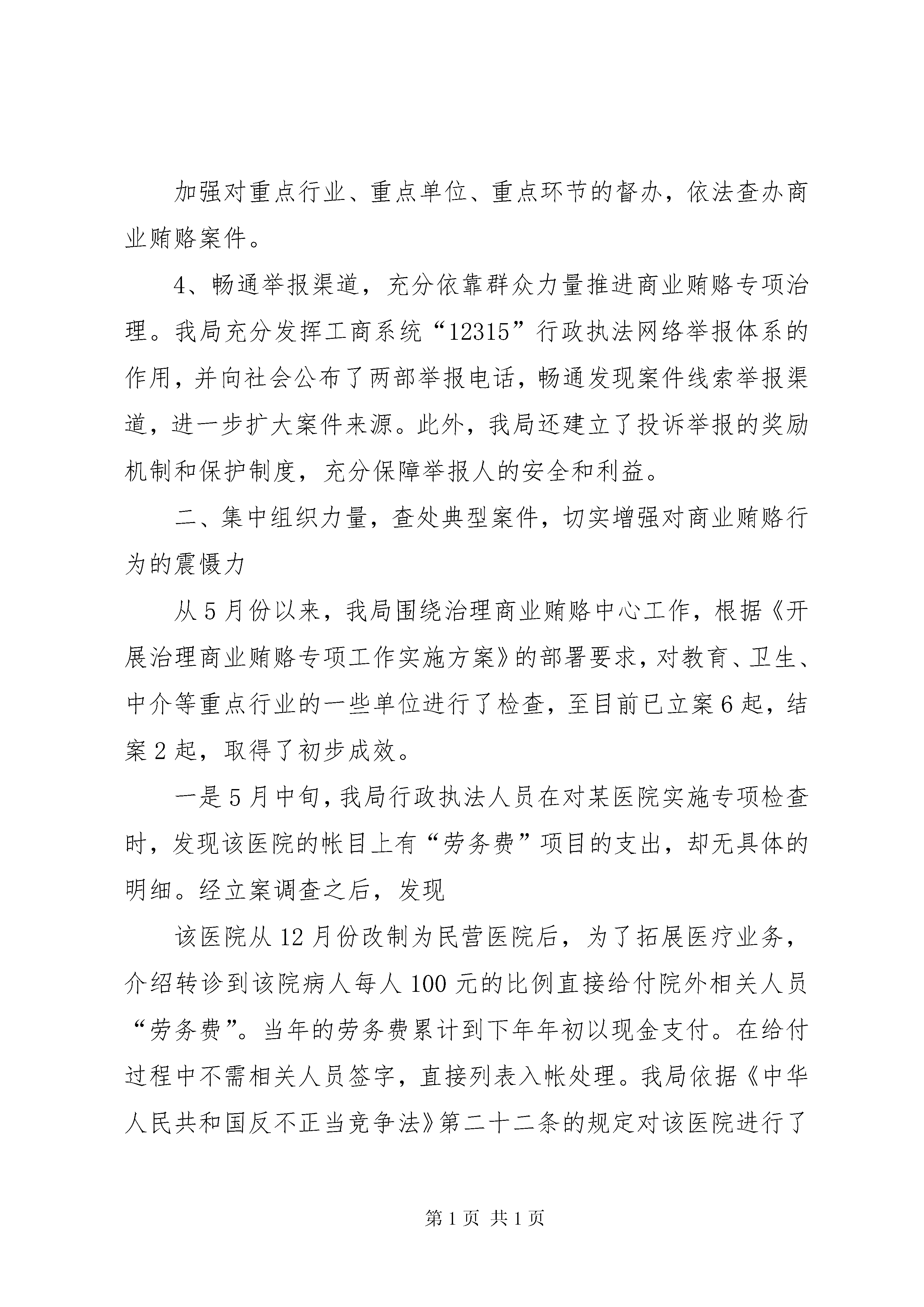 加强对重点行业、重点单位、重点环节的督办，依法查办商业贿赂案件。

4、畅通举报渠道，充分依靠群众力量推进商业贿赂专项治理。我局充分发挥工商系统“12315”行政执法网络举报体系的作用，并向社会公布了两部举报电话，畅通发现案件线索举报渠道，进一步扩大案件来源。此外，我局还建立了投诉举报的奖励机制和保护制度，充分保障举报人的安全和利益。

二、集中组织力量，查处典型案件，切实增强对商业贿赂行为的震慑力

从5月份以来，我局围绕治理商业贿赂中心工作，根据《开展治理商业贿赂专项工作实施方案》的部署要求，对教育、卫生、中介等重点行业的一些单位进行了检查，至目前已立案6起，结案2起，取得了初步成效。

一是5月中旬，我局行政执法人员在对某医院实施专项检查时，发现该医院的帐目上有“劳务费”项目的支出，却无具体的明细。经立案调查之后，发现

该医院从12月份改制为民营医院后，为了拓展医疗业务，介绍转诊到该院病人每人100元的比例直接给付院外相关人员“劳务费”。当年的劳务费累计到下年年初以现金支付。在给付过程中不需相关人员签字，直接列表入帐处理。我局依据《中华人民共和国反不正当竞争法》第二十二条的规定对该医院进行了

第1页 共1页